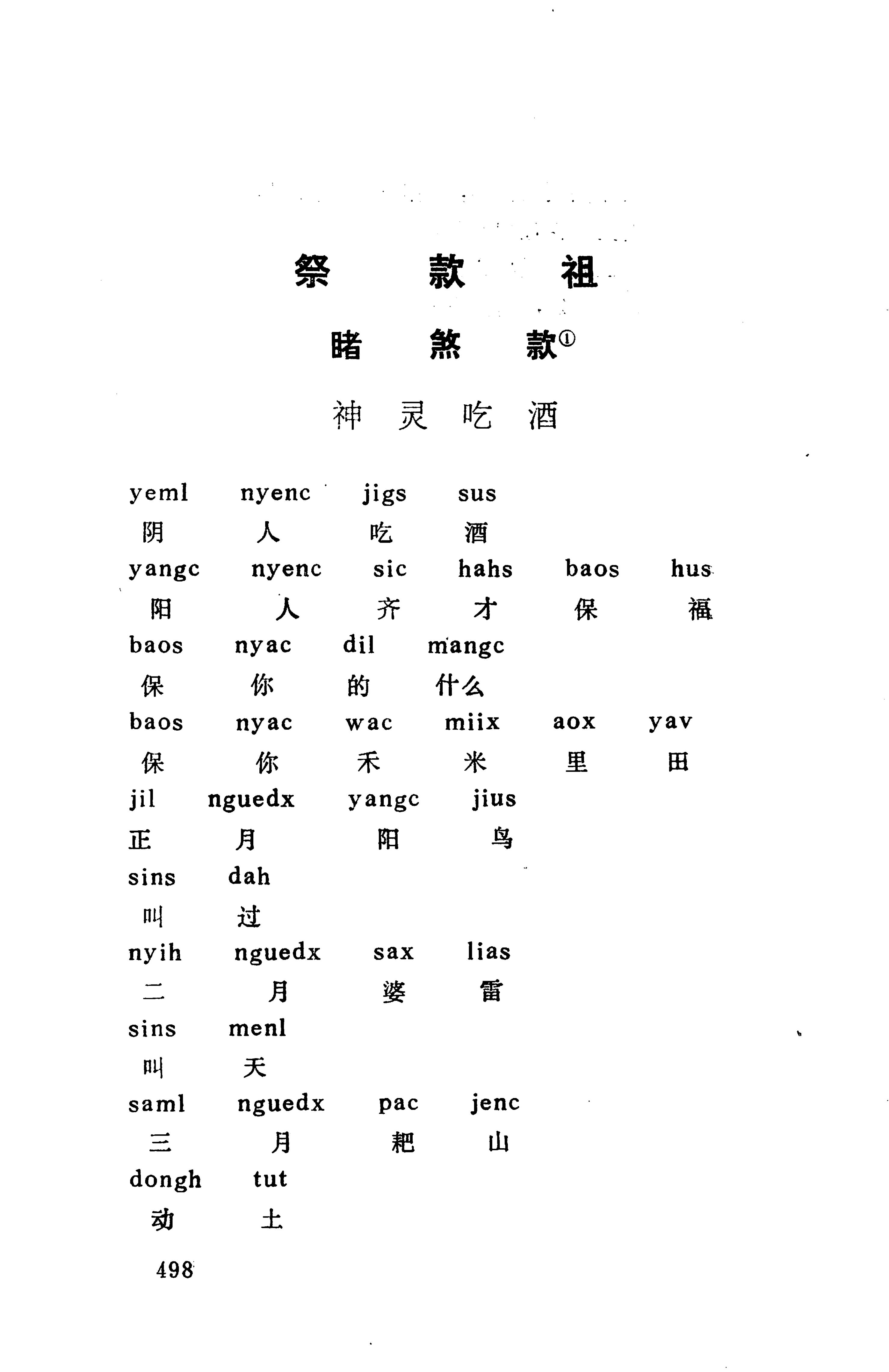 祭 款 祖

睹 煞 款①

神 灵 吃 酒

yeml nyenc jigs sus
阴 人 吃 酒
yangc nyenc sic hahs baos hus
阳 人 齐 才 保 福
baos nyac dil mangc
保 你 的 什么
baos nyac wac miix aox yav
保 你 禾 米 里 田
jil nguedx yangc jius
正 月 阳 鸟
sins dah
叫 过
nyih nguedx sax lias
二 月 婆 雷
sins menl
叫 天
saml nguedx pac jenc
三 月 耙 山
dongh tut
动 土

498